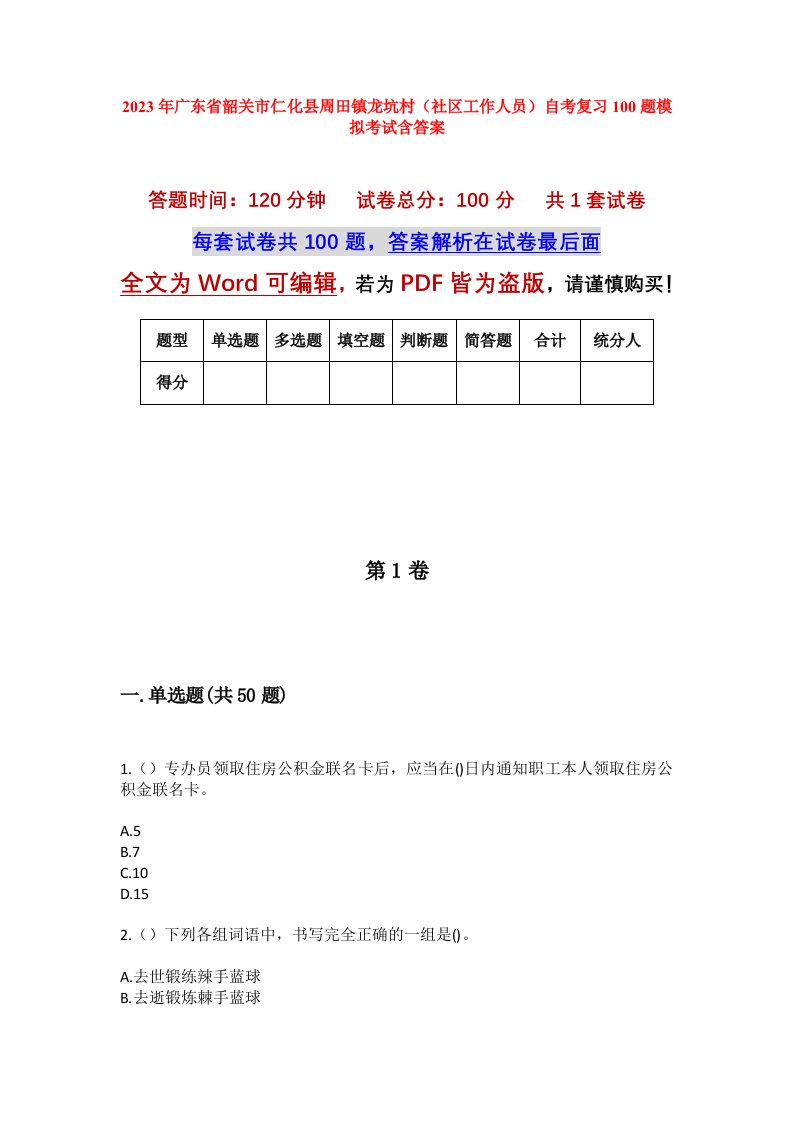 2023年广东省韶关市仁化县周田镇龙坑村（社区工作人员）自考复习100题模拟考试含答案

答题时间：120分钟　试卷总分：100分　共1套试卷

每套试卷共100题，答案解析在试卷最后面

全文为Word可编辑，若为PDF皆为盗版，请谨慎购买！

| 题型 | 单选题 | 多选题 | 填空题 | 判断题 | 简答题 | 合计 | 统分人 |
|---|---|---|---|---|---|---|---|
| 得分 | | | | | | | |

第1卷

一.单选题(共50题)

1.（）专办员领取住房公积金联名卡后，应当在()日内通知职工本人领取住房公积金联名卡。

A.5
B.7
C.10
D.15

2.（）下列各组词语中，书写完全正确的一组是()。

A.去世锻练辣手蓝球
B.去逝锻炼棘手蓝球